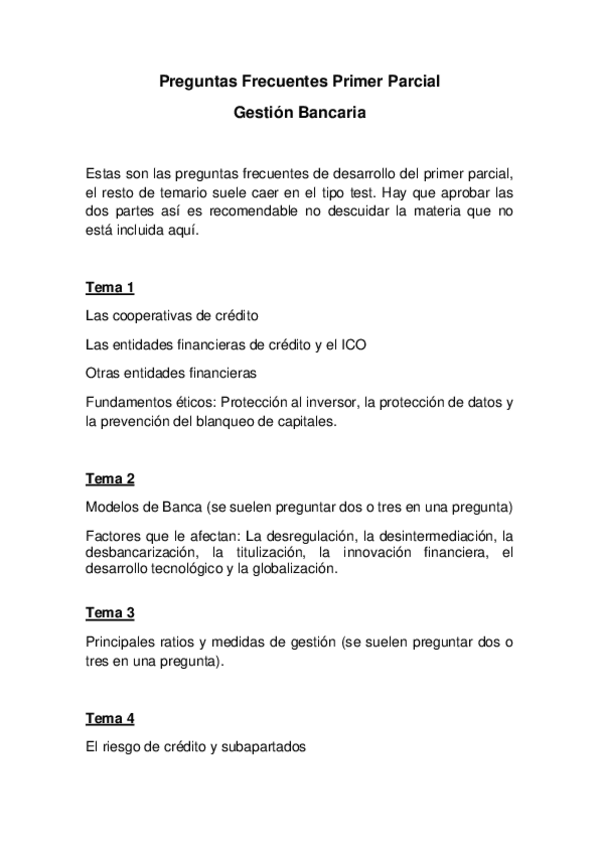 Preguntas Frecuentes Primer Parcial

Gestión Bancaria

Estas son las preguntas frecuentes de desarrollo del primer parcial, el resto de temario suele caer en el tipo test. Hay que aprobar las dos partes así es recomendable no descuidar la materia que no está incluida aquí.

Tema 1

Las cooperativas de crédito

Las entidades financieras de crédito y el ICO

Otras entidades financieras

Fundamentos éticos: Protección al inversor, la protección de datos y la prevención del blanqueo de capitales.

Tema 2

Modelos de Banca (se suelen preguntar dos o tres en una pregunta)

Factores que le afectan: La desregulación, la desintermediación, la desbancarización, la titulización, la innovación financiera, el desarrollo tecnológico y la globalización.

Tema 3

Principales ratios y medidas de gestión (se suelen preguntar dos o tres en una pregunta).

Tema 4

El riesgo de crédito y subapartados